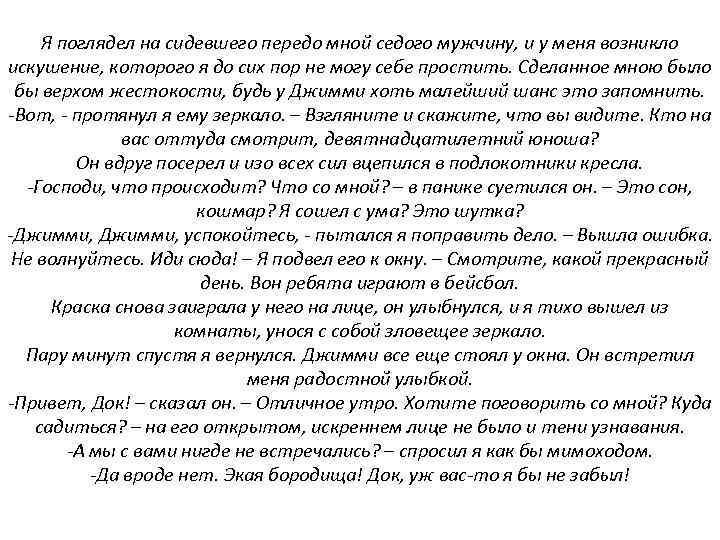 Я поглядел на сидевшего передо мной седого мужчину, и у меня возникло искушение, которого я до сих пор не могу себе простить. Сделанное мною было бы верхом жестокости, будь у Джимми хоть малейший шанс это запомнить.
-Вот, - протянул я ему зеркало. – Взгляните и скажите, что вы видите. Кто на вас оттуда смотрит, девятнадцатилетний юноша?
Он вдруг посерел и изо всех сил вцепился в подлокотники кресла.
-Господи, что происходит? Что со мной? – в панике суетился он. – Это сон, кошмар? Я сошел с ума? Это шутка?
-Джимми, Джимми, успокойтесь, - пытался я поправить дело. – Вышла ошибка. Не волнуйтесь. Иди сюда! – Я подвел его к окну. – Смотрите, какой прекрасный день. Вон ребята играют в бейсбол.
Краска снова заиграла у него на лице, он улыбнулся, и я тихо вышел из комнаты, унося с собой зловещее зеркало.
Пару минут спустя я вернулся. Джимми все еще стоял у окна. Он встретил меня радостной улыбкой.
-Привет, Док! – сказал он. – Отличное утро. Хотите поговорить со мной? Куда садиться? – на его открытом, искреннем лице не было и тени узнавания.
-А мы с вами нигде не встречались? – спросил я как бы мимоходом.
-Да вроде нет. Экая бородища! Док, уж вас-то я бы не забыл!